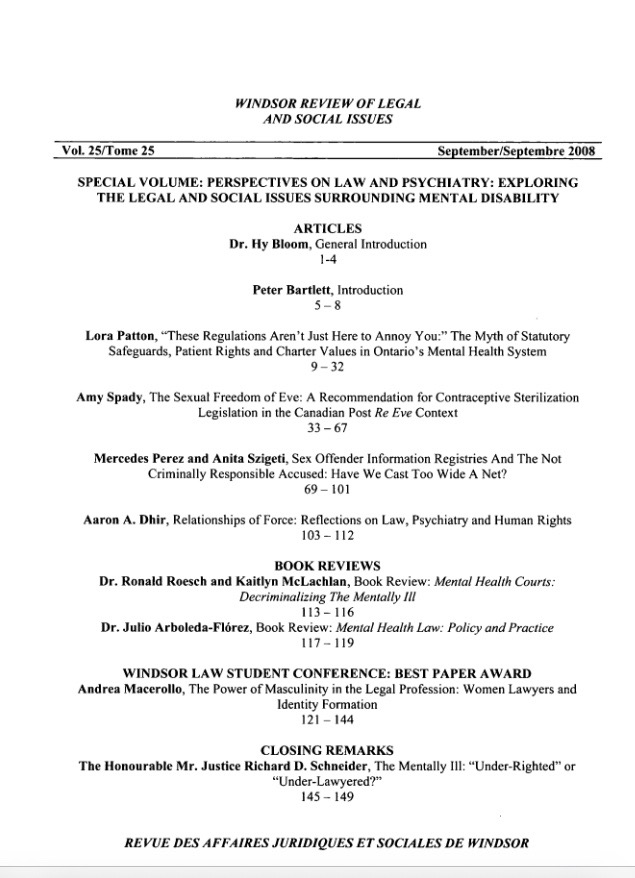 WINDSOR REVIEW OF LEGAL AND SOCIAL ISSUES

Vol. 25/Tome 25

September/Septembre 2008

SPECIAL VOLUME: PERSPECTIVES ON LAW AND PSYCHIATRY: EXPLORING THE LEGAL AND SOCIAL ISSUES SURROUNDING MENTAL DISABILITY

ARTICLES
Dr. Hy Bloom, General Introduction
1-4

Peter Bartlett, Introduction
5 – 8

Lora Patton, "These Regulations Aren't Just Here to Annoy You:" The Myth of Statutory Safeguards, Patient Rights and Charter Values in Ontario's Mental Health System
9 – 32

Amy Spady, The Sexual Freedom of Eve: A Recommendation for Contraceptive Sterilization Legislation in the Canadian Post Re Eve Context
33 – 67

Mercedes Perez and Anita Szigeti, Sex Offender Information Registries And The Not Criminally Responsible Accused: Have We Cast Too Wide A Net?
69 – 101

Aaron A. Dhir, Relationships of Force: Reflections on Law, Psychiatry and Human Rights
103 – 112

BOOK REVIEWS
Dr. Ronald Roesch and Kaitlyn McLachlan, Book Review: Mental Health Courts: Decriminalizing The Mentally Ill
113 – 116
Dr. Julio Arboleda-Flórez, Book Review: Mental Health Law: Policy and Practice
117 – 119

WINDSOR LAW STUDENT CONFERENCE: BEST PAPER AWARD
Andrea Macerollo, The Power of Masculinity in the Legal Profession: Women Lawyers and Identity Formation
121 – 144

CLOSING REMARKS
The Honourable Mr. Justice Richard D. Schneider, The Mentally Ill: "Under-Righted" or "Under-Lawyered?"
145 – 149

REVUE DES AFFAIRES JURIDIQUES ET SOCIALES DE WINDSOR